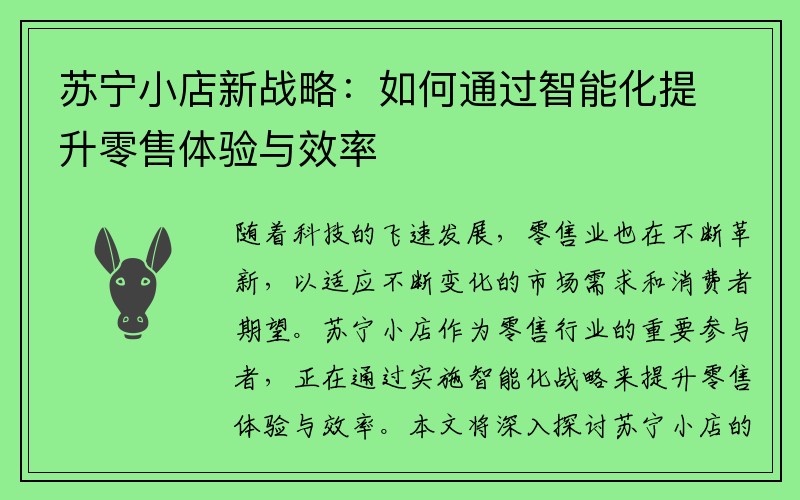 苏宁小店新战略：如何通过智能化提升零售体验与效率

随着科技的飞速发展，零售业也在不断革新，以适应不断变化的市场需求和消费者期望。苏宁小店作为零售行业的重要参与者，正在通过实施智能化战略来提升零售体验与效率。本文将深入探讨苏宁小店的